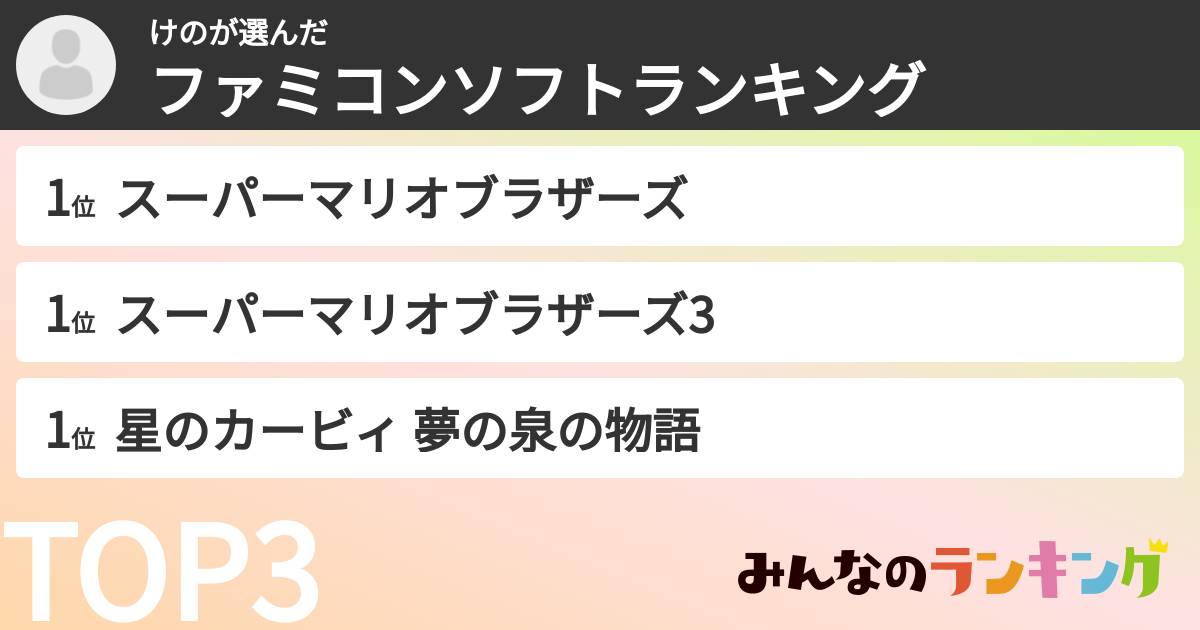 けのが選んだ
ファミコンソフトランキング

1位 スーパーマリオブラザーズ

1位 スーパーマリオブラザーズ3

1位 星のカービィ 夢の泉の物語

TOP3

みんなのランキング